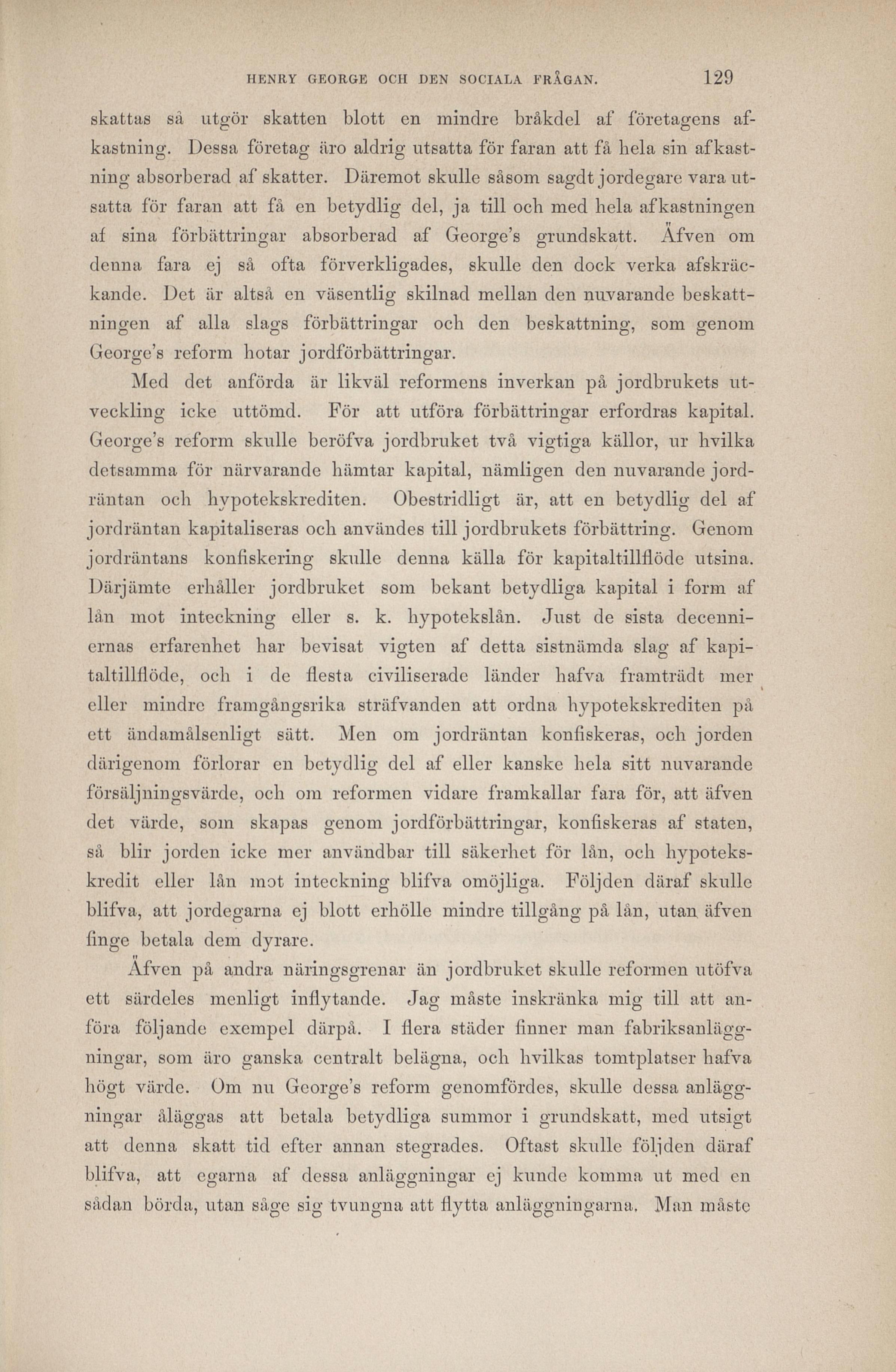 HENRY GEORGE OCH DEN SOCIALA FRÅGAN. 129

skattas så utgör skatten blott en mindre bråkdel af företagens afkastning. Dessa företag äro aldrig utsatta för faran att få hela sin afkastning absorberad af skatter. Däremot skulle såsom sagdt jordegare vara utsatta för faran att få en betydlig del, ja till och med hela afkastningen af sina förbättringar absorberad af George's grundskatt. Äfven om denna fara ej så ofta förverkligades, skulle den dock verka afskräckande. Det är altså en väsentlig skilnad mellan den nuvarande beskattningen af alla slags förbättringar och den beskattning, som genom George's reform hotar jordförbättringar.

Med det anförda är likväl reformens inverkan på jordbrukets utveckling icke uttömd. För att utföra förbättringar erfordras kapital. George's reform skulle beröfva jordbruket två vigtiga källor, ur hvilka detsamma för närvarande hämtar kapital, nämligen den nuvarande jordräntan och hypotekskrediten. Obestridligt är, att en betydlig del af jordräntan kapitaliseras och användes till jordbrukets förbättring. Genom jordräntans konfiskering skulle denna källa för kapitaltillflöde utsina. Därjämte erhåller jordbruket som bekant betydliga kapital i form af lån mot inteckning eller s. k. hypotekslån. Just de sista decenniernas erfarenhet har bevisat vigten af detta sistnämda slag af kapitaltillflöde, och i de flesta civiliserade länder hafva framträdt mer eller mindre framgångsrika sträfvanden att ordna hypotekskrediten på ett ändamålsenligt sätt. Men om jordräntan konfiskeras, och jorden därigenom förlorar en betydlig del af eller kanske hela sitt nuvarande försäljningsvärde, och om reformen vidare framkallar fara för, att äfven det värde, som skapas genom jordförbättringar, konfiskeras af staten, så blir jorden icke mer användbar till säkerhet för lån, och hypotekskredit eller lån mot inteckning blifva omöjliga. Följden däraf skulle blifva, att jordegarna ej blott erhölle mindre tillgång på lån, utan äfven finge betala dem dyrare.

Äfven på andra näringsgrenar än jordbruket skulle reformen utöfva ett särdeles menligt inflytande. Jag måste inskränka mig till att anföra följande exempel därpå. I flera städer finner man fabriksanläggningar, som äro ganska centralt belägna, och hvilkas tomtplatser hafva högt värde. Om nu George's reform genomfördes, skulle dessa anläggningar åläggas att betala betydliga summor i grundskatt, med utsigt att denna skatt tid efter annan stegrades. Oftast skulle följden däraf blifva, att egarna af dessa anläggningar ej kunde komma ut med en sådan börda, utan såge sig tvungna att flytta anläggningarna. Man måste